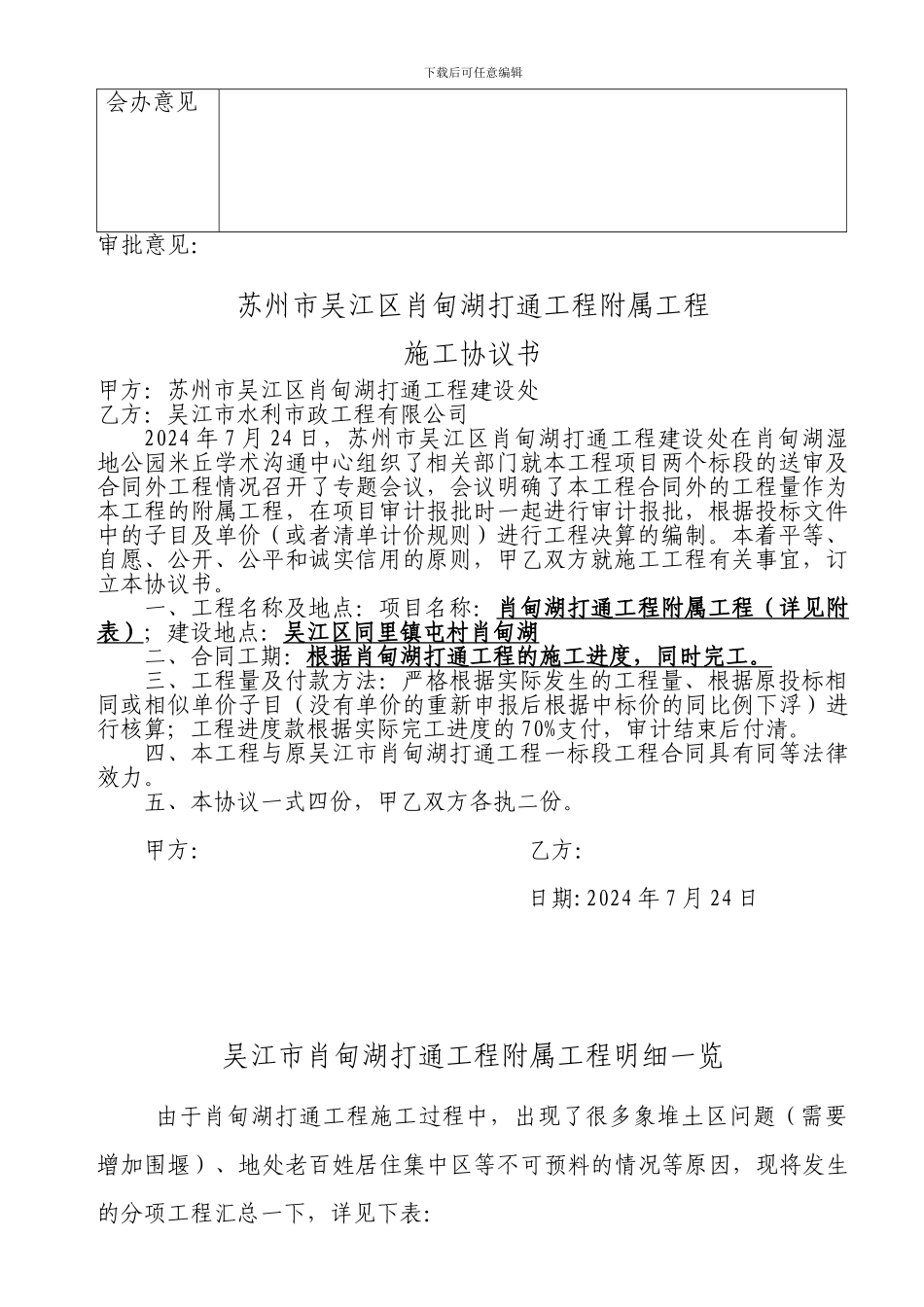 下载后可任意编辑

| 会办意见 | |
|---|---|

审批意见:

苏州市吴江区肖甸湖打通工程附属工程

施工协议书

甲方: 苏州市吴江区肖甸湖打通工程建设处
乙方: 吴江市水利市政工程有限公司

2024 年 7 月 24 日，苏州市吴江区肖甸湖打通工程建设处在肖甸湖湿地公园米丘学术沟通中心组织了相关部门就本工程项目两个标段的送审及合同外工程情况召开了专题会议，会议明确了本工程合同外的工程量作为本工程的附属工程，在项目审计报批时一起进行审计报批，根据投标文件中的子目及单价（或者清单计价规则）进行工程决算的编制。本着平等、自愿、公开、公平和诚实信用的原则，甲乙双方就施工工程有关事宜，订立本协议书。

一、工程名称及地点: 项目名称: 肖甸湖打通工程附属工程（详见附表）; 建设地点: 吴江区同里镇屯村肖甸湖

二、合同工期: 根据肖甸湖打通工程的施工进度，同时完工。

三、工程量及付款方法: 严格根据实际发生的工程量、根据原投标相同或相似单价子目（没有单价的重新申报后根据中标价的同比例下浮）进行核算; 工程进度款根据实际完工进度的 70%支付，审计结束后付清。

四、本工程与原吴江市肖甸湖打通工程一标段工程合同具有同等法律效力。

五、本协议一式四份，甲乙双方各执二份。

甲方:

乙方:

日期: 2024 年 7 月 24 日

吴江市肖甸湖打通工程附属工程明细一览

由于肖甸湖打通工程施工过程中，出现了很多象堆土区问题（需要增加围堰）、地处老百姓居住集中区等不可预料的情况等原因，现将发生的分项工程汇总一下，详见下表: